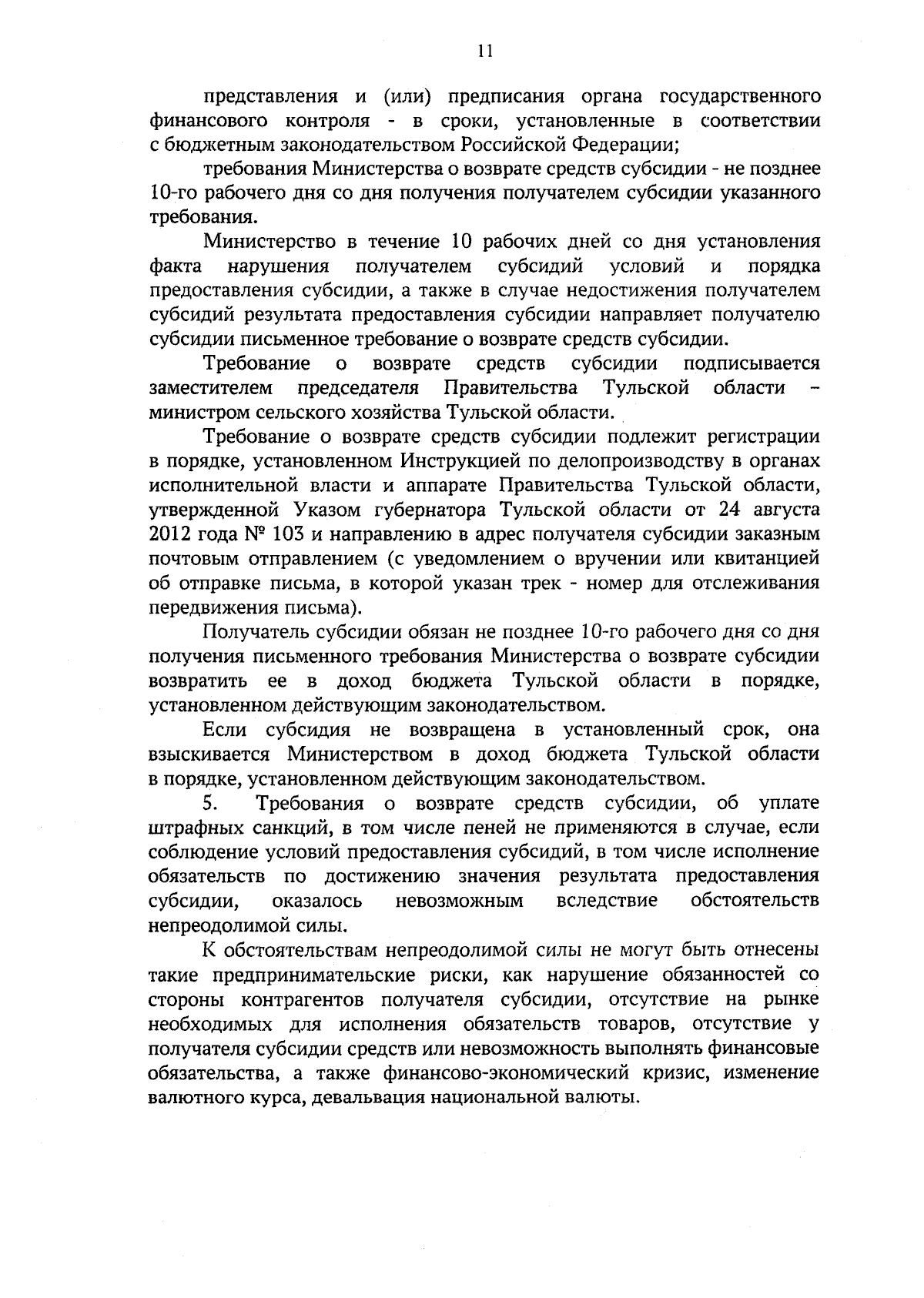 11

представления и (или) предписания органа государственного финансового контроля - в сроки, установленные в соответствии с бюджетным законодательством Российской Федерации;

требования Министерства о возврате средств субсидии - не позднее 10-го рабочего дня со дня получения получателем субсидии указанного требования.

Министерство в течение 10 рабочих дней со дня установления факта нарушения получателем субсидий условий и порядка предоставления субсидии, а также в случае недостижения получателем субсидий результата предоставления субсидии направляет получателю субсидии письменное требование о возврате средств субсидии.

Требование о возврате средств субсидии подписывается заместителем председателя Правительства Тульской области – министром сельского хозяйства Тульской области.

Требование о возврате средств субсидии подлежит регистрации в порядке, установленном Инструкцией по делопроизводству в органах исполнительной власти и аппарате Правительства Тульской области, утвержденной Указом губернатора Тульской области от 24 августа 2012 года № 103 и направлению в адрес получателя субсидии заказным почтовым отправлением (с уведомлением о вручении или квитанцией об отправке письма, в которой указан трек - номер для отслеживания передвижения письма).

Получатель субсидии обязан не позднее 10-го рабочего дня со дня получения письменного требования Министерства о возврате субсидии возвратить ее в доход бюджета Тульской области в порядке, установленном действующим законодательством.

Если субсидия не возвращена в установленный срок, она взыскивается Министерством в доход бюджета Тульской области в порядке, установленном действующим законодательством.

5. Требования о возврате средств субсидии, об уплате штрафных санкций, в том числе пеней не применяются в случае, если соблюдение условий предоставления субсидий, в том числе исполнение обязательств по достижению значения результата предоставления субсидии, оказалось невозможным вследствие обстоятельств непреодолимой силы.

К обстоятельствам непреодолимой силы не могут быть отнесены такие предпринимательские риски, как нарушение обязанностей со стороны контрагентов получателя субсидии, отсутствие на рынке необходимых для исполнения обязательств товаров, отсутствие у получателя субсидии средств или невозможность выполнять финансовые обязательства, а также финансово-экономический кризис, изменение валютного курса, девальвация национальной валюты.